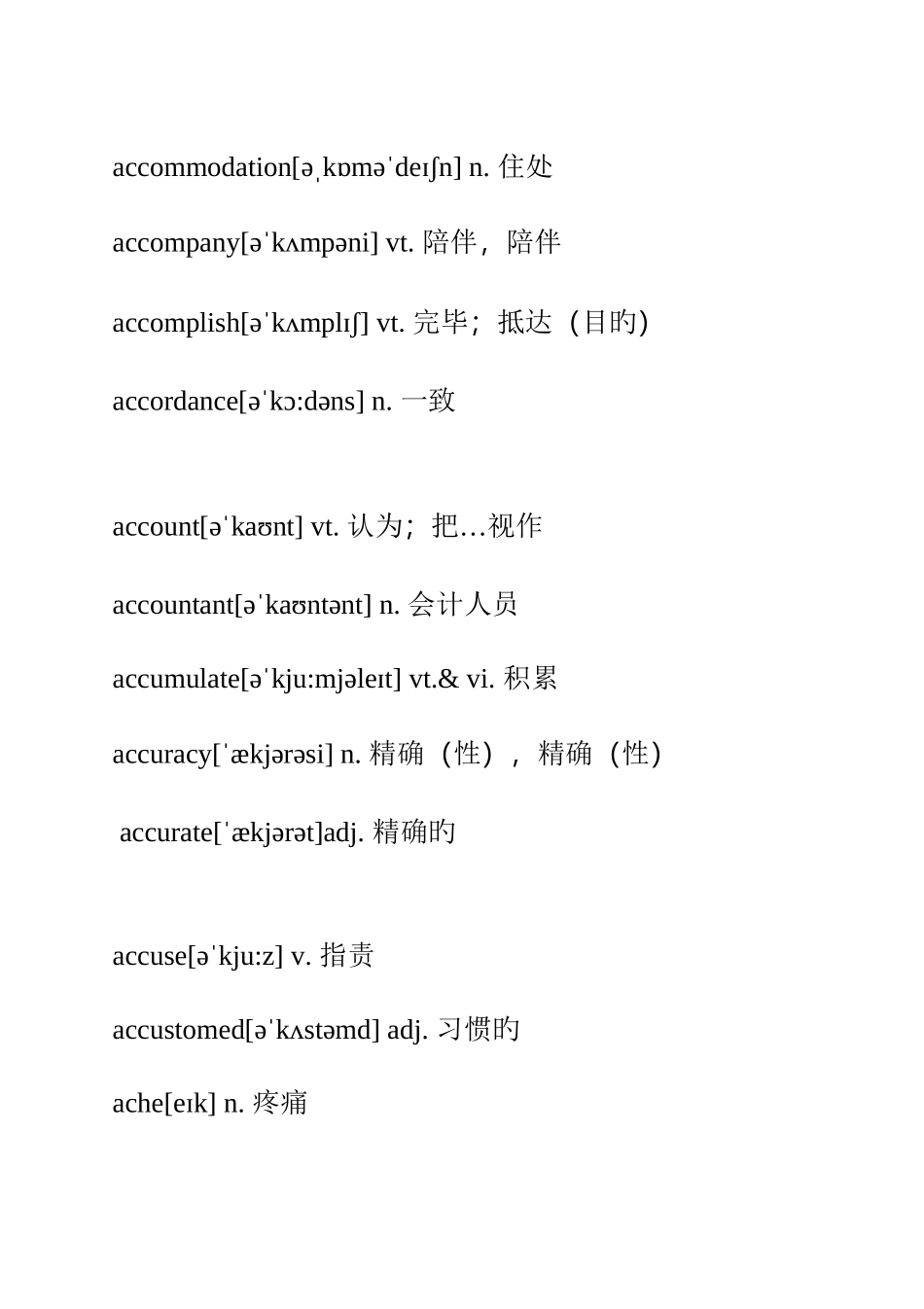 accommodation[əˌkɒməˈdeɪʃn] n. 住处

accompany[əˈkʌmpəni] vt. 陪伴，陪伴

accomplish[əˈkʌmplɪʃ] vt. 完毕；抵达（目旳）

accordance[əˈkɔ:dəns] n. 一致

account[əˈkaʊnt] vt. 认为；把…视作

accountant[əˈkaʊntənt] n. 会计人员

accumulate[əˈkju:mjəleɪt] vt.& vi. 积累

accuracy[ˈækjərəsi] n. 精确（性），精确（性）

accurate[ˈækjərət]adj. 精确旳

accuse[əˈkju:z] v. 指责

accustomed[əˈkʌstəmd] adj. 习惯旳

ache[eɪk] n. 疼痛